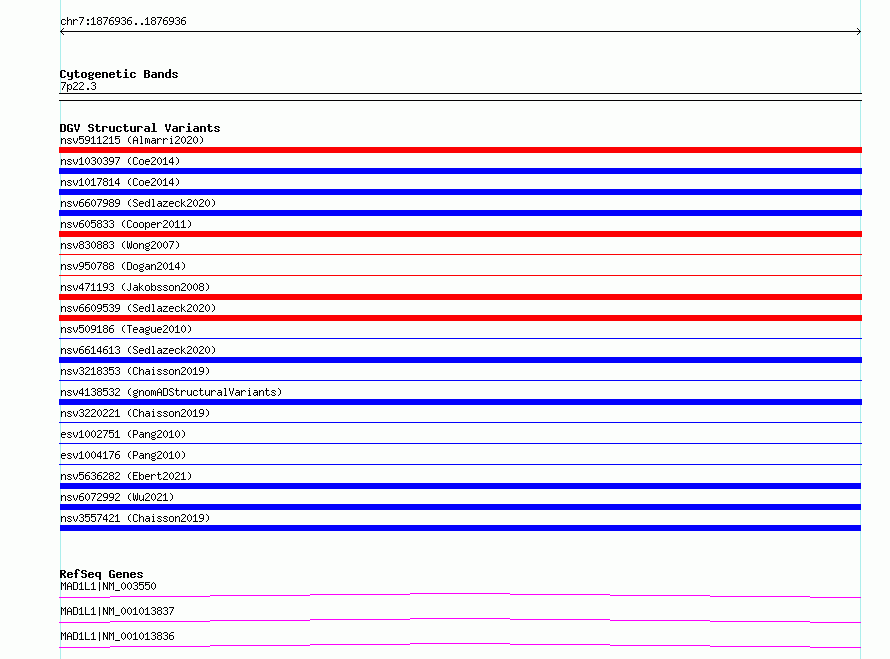 chr7:1876936..1876936

Cytogenetic Bands
7p22.3

DGV Structural Variants
nsv5911215 (Almarri2020)
nsv1030397 (Coe2014)
nsv1017814 (Coe2014)
nsv6607989 (Sedlazeck2020)
nsv605833 (Cooper2011)
nsv830883 (Wong2007)
nsv950788 (Dogan2014)
nsv471193 (Jakobsson2008)
nsv6609539 (Sedlazeck2020)
nsv509186 (Teague2010)
nsv6614613 (Sedlazeck2020)
nsv3218353 (Chaisson2019)
nsv4138532 (gnomADStructuralVariants)
nsv3220221 (Chaisson2019)
esv1002751 (Pang2010)
esv1004176 (Pang2010)
nsv5636282 (Ebert2021)
nsv6072992 (Wu2021)
nsv3557421 (Chaisson2019)

RefSeq Genes
MAD1L1|NM_003550
MAD1L1|NM_001013837
MAD1L1|NM_001013836